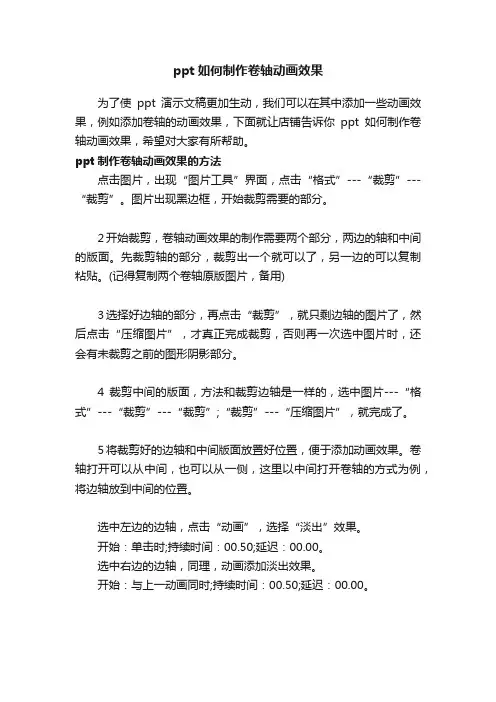 ppt 如何制作卷轴动画效果

为了使 ppt 演示文稿更加生动，我们可以在其中添加一些动画效果，例如添加卷轴的动画效果，下面就让店铺告诉你 ppt 如何制作卷轴动画效果，希望对大家有所帮助。

ppt 制作卷轴动画效果的方法

点击图片，出现“图片工具”界面，点击“格式”---“裁剪”---“裁剪”。图片出现黑边框，开始裁剪需要的部分。

2 开始裁剪，卷轴动画效果的制作需要两个部分，两边的轴和中间的版面。先裁剪轴的部分，裁剪出一个就可以了，另一边的可以复制粘贴。(记得复制两个卷轴原版图片，备用)

3 选择好边轴的部分，再点击“裁剪”，就只剩边轴的图片了，然后点击“压缩图片”，才真正完成裁剪，否则再一次选中图片时，还会有未裁剪之前的图形阴影部分。

4 裁剪中间的版面，方法和裁剪边轴是一样的，选中图片---“格式”---“裁剪”---“裁剪”；“裁剪”---“压缩图片”，就完成了。

5 将裁剪好的边轴和中间版面放置好位置，便于添加动画效果。卷轴打开可以从中间，也可以从一侧，这里以中间打开卷轴的方式为例，将边轴放到中间的位置。

选中左边的边轴，点击“动画”，选择“淡出”效果。
开始：单击时;持续时间：00.50;延迟：00.00。
选中右边的边轴，同理，动画添加淡出效果。
开始：与上一动画同时;持续时间：00.50;延迟：00.00。